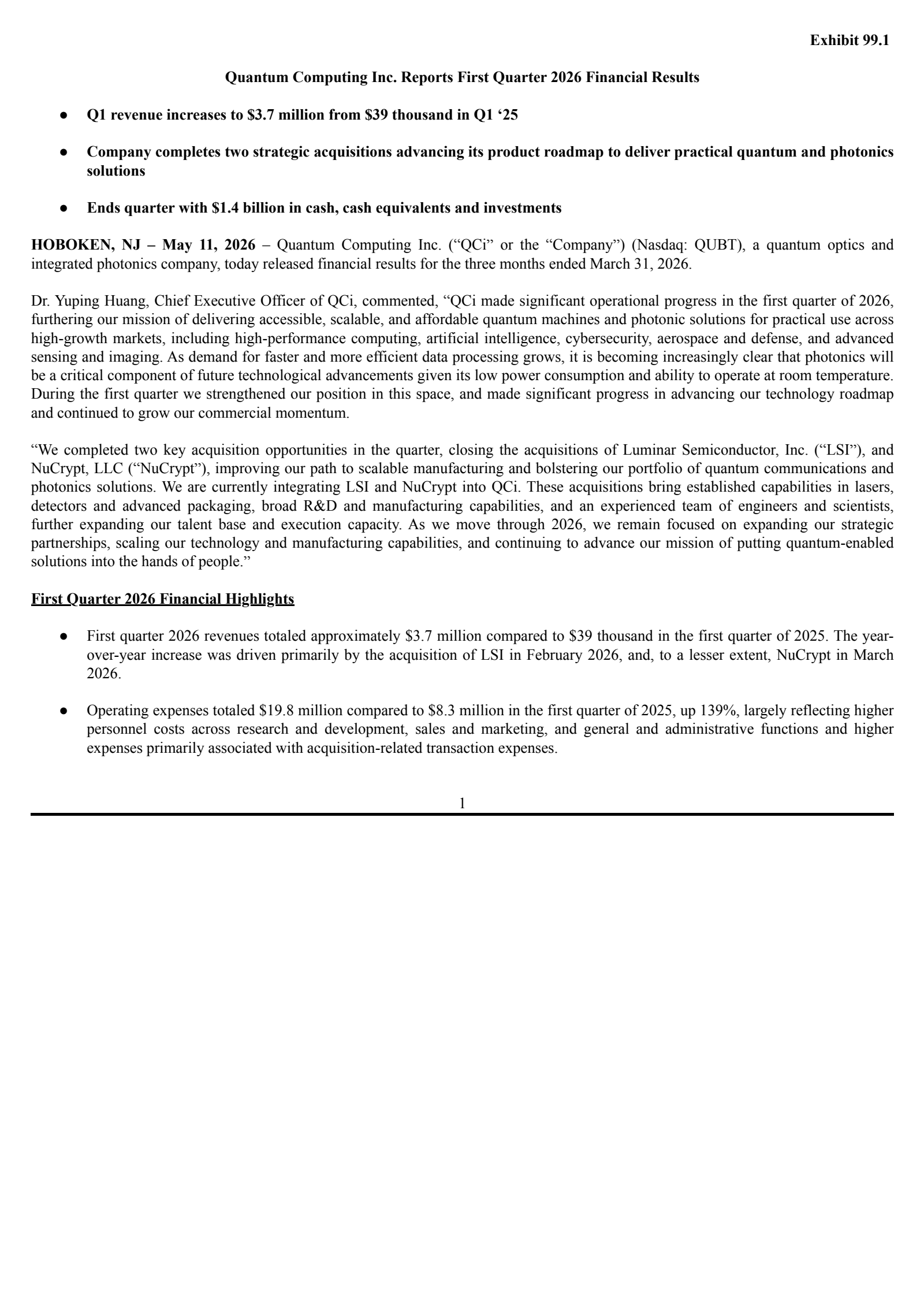 Exhibit 99.1

Quantum Computing Inc. Reports First Quarter 2026 Financial Results

● Q1 revenue increases to \$3.7 million from \$39 thousand in Q1 ‘25

● Company completes two strategic acquisitions advancing its product roadmap to deliver practical quantum and photonics solutions

● Ends quarter with \$1.4 billion in cash, cash equivalents and investments

HOBOKEN, NJ – May 11, 2026 – Quantum Computing Inc. (“QCi” or the “Company”) (Nasdaq: QUBT), a quantum optics and integrated photonics company, today released financial results for the three months ended March 31, 2026.

Dr. Yuping Huang, Chief Executive Officer of QCi, commented, “QCi made significant operational progress in the first quarter of 2026, furthering our mission of delivering accessible, scalable, and affordable quantum machines and photonic solutions for practical use across high-growth markets, including high-performance computing, artificial intelligence, cybersecurity, aerospace and defense, and advanced sensing and imaging. As demand for faster and more efficient data processing grows, it is becoming increasingly clear that photonics will be a critical component of future technological advancements given its low power consumption and ability to operate at room temperature. During the first quarter we strengthened our position in this space, and made significant progress in advancing our technology roadmap and continued to grow our commercial momentum.

“We completed two key acquisition opportunities in the quarter, closing the acquisitions of Luminar Semiconductor, Inc. (“LSI”), and NuCrypt, LLC (“NuCrypt”), improving our path to scalable manufacturing and bolstering our portfolio of quantum communications and photonics solutions. We are currently integrating LSI and NuCrypt into QCi. These acquisitions bring established capabilities in lasers, detectors and advanced packaging, broad R&D and manufacturing capabilities, and an experienced team of engineers and scientists, further expanding our talent base and execution capacity. As we move through 2026, we remain focused on expanding our strategic partnerships, scaling our technology and manufacturing capabilities, and continuing to advance our mission of putting quantum-enabled solutions into the hands of people.”

First Quarter 2026 Financial Highlights

● First quarter 2026 revenues totaled approximately \$3.7 million compared to \$39 thousand in the first quarter of 2025. The year-over-year increase was driven primarily by the acquisition of LSI in February 2026, and, to a lesser extent, NuCrypt in March 2026.

● Operating expenses totaled \$19.8 million compared to \$8.3 million in the first quarter of 2025, up 139%, largely reflecting higher personnel costs across research and development, sales and marketing, and general and administrative functions and higher expenses primarily associated with acquisition-related transaction expenses.

1